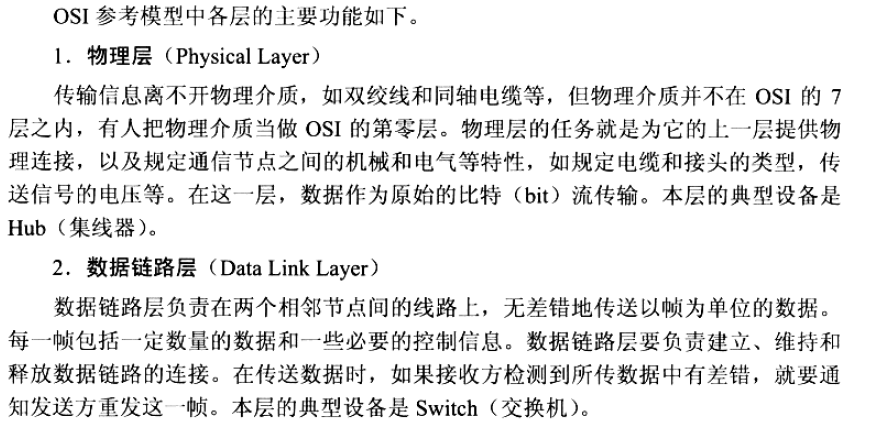 OSI 参考模型中各层的主要功能如下。

1．物理层（Physical Layer）

传输信息离不开物理介质，如双绞线和同轴电缆等，但物理介质并不在 OSI 的 7 层之内，有人把物理介质当做 OSI 的第零层。物理层的任务就是为它的上一层提供物理连接，以及规定通信节点之间的机械和电气等特性，如规定电缆和接头的类型，传送信号的电压等。在这一层，数据作为原始的比特（bit）流传输。本层的典型设备是 Hub（集线器）。

2．数据链路层（Data Link Layer）

数据链路层负责在两个相邻节点间的线路上，无差错地传送以帧为单位的数据。每一帧包括一定数量的数据和一些必要的控制信息。数据链路层要负责建立、维持和释放数据链路的连接。在传送数据时，如果接收方检测到所传数据中有差错，就要通知发送方重发这一帧。本层的典型设备是 Switch（交换机）。